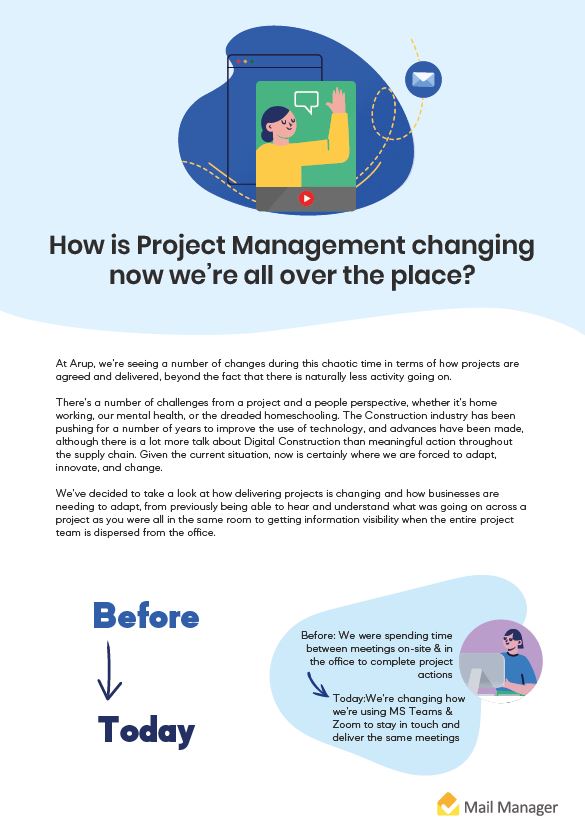 How is Project Management changing now we're all over the place?

At Arup, we're seeing a number of changes during this chaotic time in terms of how projects are agreed and delivered, beyond the fact that there is naturally less activity going on.

There's a number of challenges from a project and a people perspective, whether it's home working, our mental health, or the dreaded homeschooling. The Construction industry has been pushing for a number of years to improve the use of technology, and advances have been made, although there is a lot more talk about Digital Construction than meaningful action throughout the supply chain. Given the current situation, now is certainly where we are forced to adapt, innovate, and change.

We've decided to take a look at how delivering projects is changing and how businesses are needing to adapt, from previously being able to hear and understand what was going on across a project as you were all in the same room to getting information visibility when the entire project team is dispersed from the office.

Before

Today

Before: We were spending time between meetings on-site & in the office to complete project actions

Today:We're changing how we're using MS Teams & Zoom to stay in touch and deliver the same meetings

Mail Manager